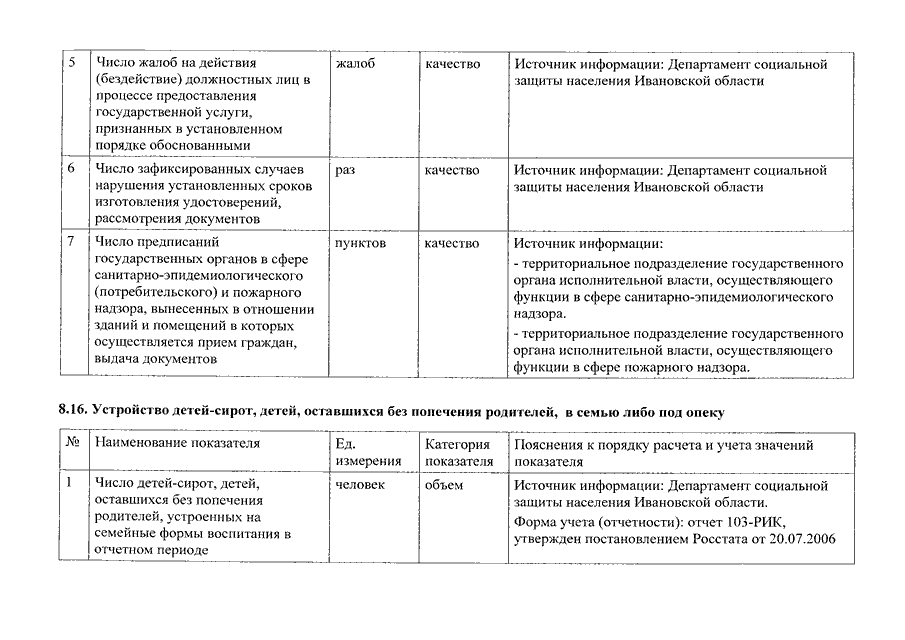 | 5 | Число жалоб на действия (бездействие) должностных лиц в процессе предоставления государственной услуги, признанных в установленном порядке обоснованными | жалоб | качество | Источник информации: Департамент социальной защиты населения Ивановской области |
|---|---|---|---|---|
| 6 | Число зафиксированных случаев нарушения установленных сроков изготовления удостоверений, рассмотрения документов | раз | качество | Источник информации: Департамент социальной защиты населения Ивановской области |
| 7 | Число предписаний государственных органов в сфере санитарно-эпидемиологического (потребительского) и пожарного надзора, вынесенных в отношении зданий и помещений в которых осуществляется прием граждан, выдача документов | пунктов | качество | Источник информации: - территориальное подразделение государственного органа исполнительной власти, осуществляющего функции в сфере санитарно-эпидемиологического надзора. - территориальное подразделение государственного органа исполнительной власти, осуществляющего функции в сфере пожарного надзора. |

8.16. Устройство детей-сирот, детей, оставшихся без попечения родителей, в семью либо под опеку

| № | Наименование показателя | Ед. измерения | Категория показателя | Пояснения к порядку расчета и учета значений показателя |
|---|---|---|---|---|
| 1 | Число детей-сирот, детей, оставшихся без попечения родителей, устроенных на семейные формы воспитания в отчетном периоде | человек | объем | Источник информации: Департамент социальной защиты населения Ивановской области. Форма учета (отчетности): отчет 103-РИК, утвержден постановлением Росстата от 20.07.2006 |